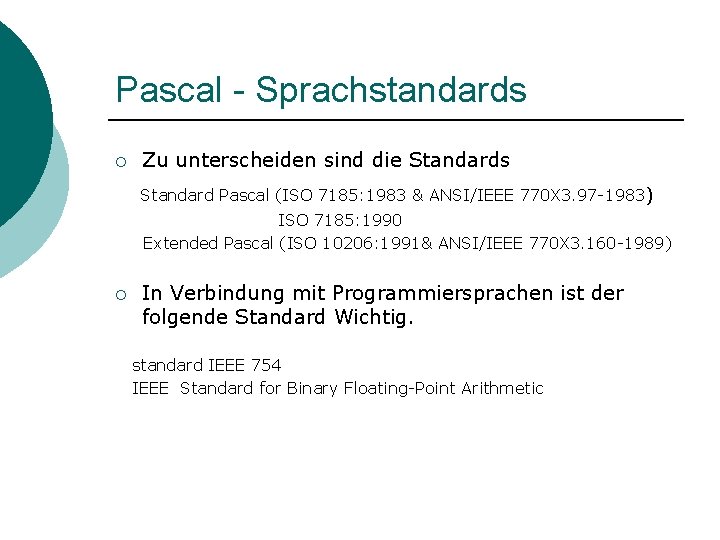 Pascal - Sprachstandards

○ Zu unterscheiden sind die Standards

Standard Pascal (ISO 7185:1983 & ANSI/IEEE 770X3.97-1983)

ISO 7185:1990

Extended Pascal (ISO 10206:1991& ANSI/IEEE 770X3.160-1989)

○ In Verbindung mit Programmiersprachen ist der folgende Standard Wichtig.

standard IEEE 754
IEEE Standard for Binary Floating-Point Arithmetic